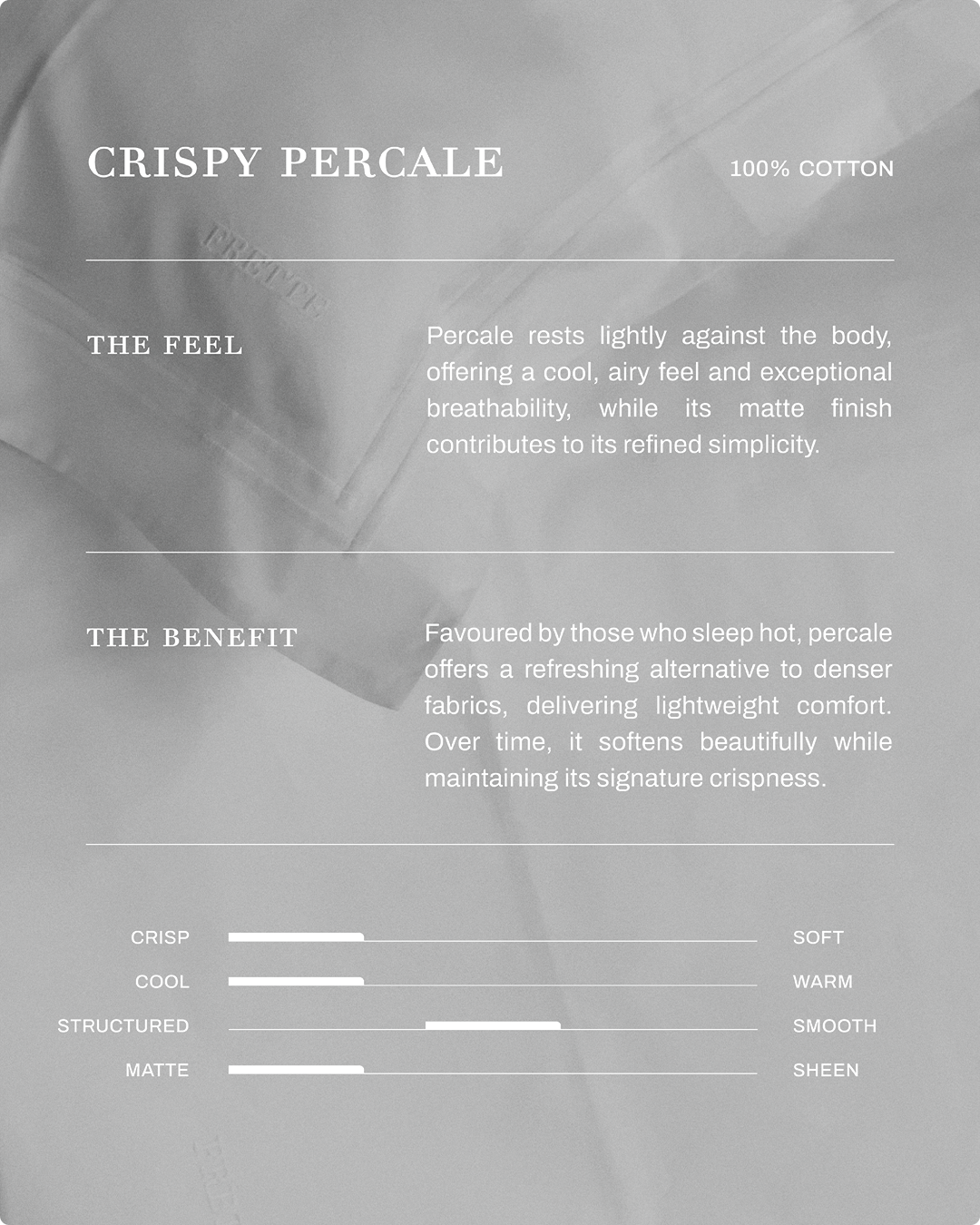 CRISPY PERCALE

100% COTTON

THE FEEL

Percale rests lightly against the body, offering a cool, airy feel and exceptional breathability, while its matte finish contributes to its refined simplicity.

THE BENEFIT

Favoured by those who sleep hot, percale offers a refreshing alternative to denser fabrics, delivering lightweight comfort. Over time, it softens beautifully while maintaining its signature crispness.

CRISP
SOFT

COOL
WARM

STRUCTURED
SMOOTH

MATTE
SHEEN